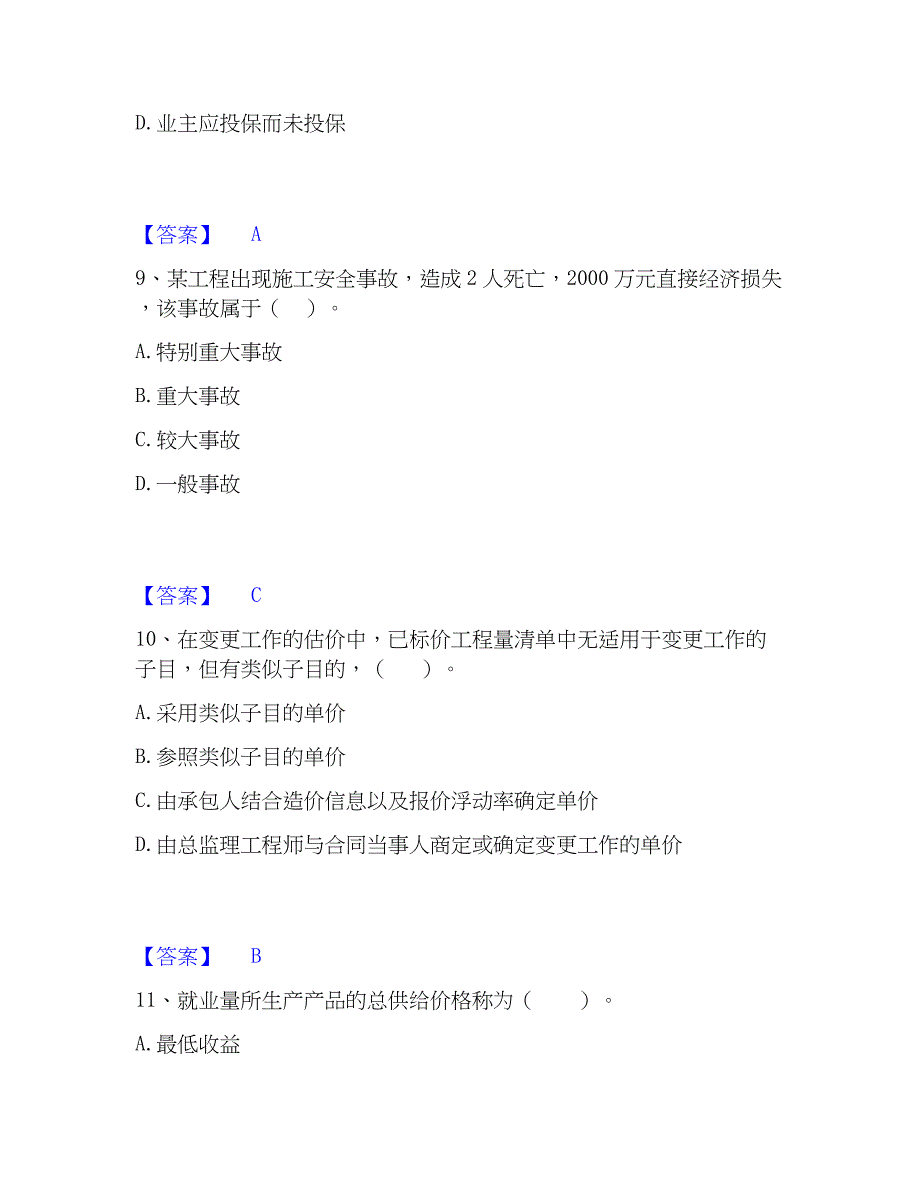 D. 业主应投保而未投保

【答案】 A

9、某工程出现施工安全事故，造成 2 人死亡，2000 万元直接经济损失，该事故属于（ ）。

A. 特别重大事故

B. 重大事故

C. 较大事故

D. 一般事故

【答案】 C

10、在变更工作的估价中，已标价工程量清单中无适用于变更工作的子目，但有类似子目的，（ ）。

A. 采用类似子目的单价

B. 参照类似子目的单价

C. 由承包人结合造价信息以及报价浮动率确定单价

D. 由总监理工程师与合同当事人商定或确定变更工作的单价

【答案】 B

11、就业量所生产产品的总供给价格称为（ ）。

A. 最低收益